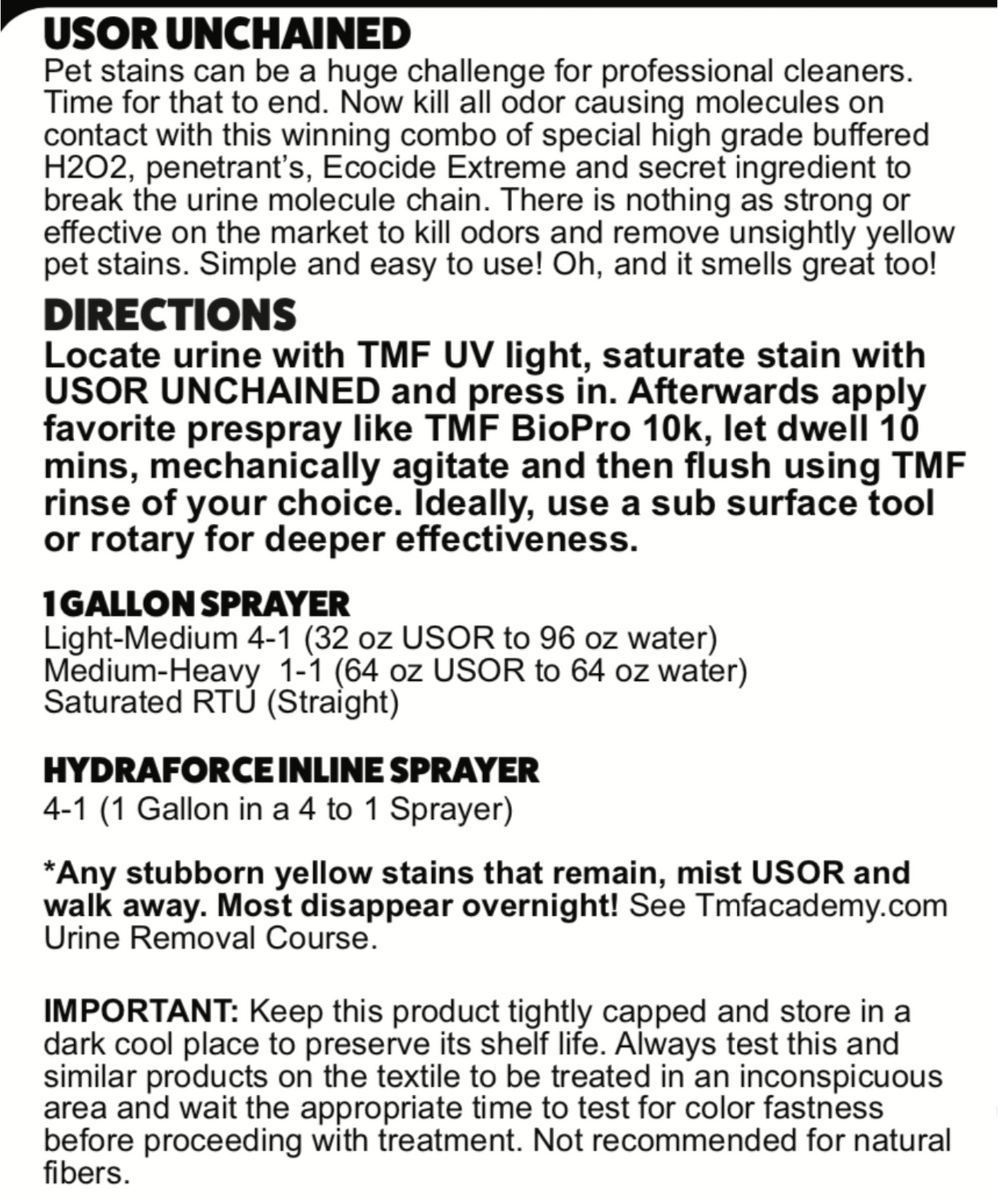 USOR UNCHAINED

Pet stains can be a huge challenge for professional cleaners. Time for that to end. Now kill all odor causing molecules on contact with this winning combo of special high grade buffered H2O2, penetrant's, Ecocide Extreme and secret ingredient to break the urine molecule chain. There is nothing as strong or effective on the market to kill odors and remove unsightly yellow pet stains. Simple and easy to use! Oh, and it smells great too!

DIRECTIONS

Locate urine with TMF UV light, saturate stain with USOR UNCHAINED and press in. Afterwards apply favorite prespray like TMF BioPro 10k, let dwell 10 mins, mechanically agitate and then flush using TMF rinse of your choice. Ideally, use a sub surface tool or rotary for deeper effectiveness.

1 GALLON SPRAYER

Light-Medium 4-1 (32 oz USOR to 96 oz water)
Medium-Heavy 1-1 (64 oz USOR to 64 oz water)
Saturated RTU (Straight)

HYDRAFORCE INLINE SPRAYER

4-1 (1 Gallon in a 4 to 1 Sprayer)

*Any stubborn yellow stains that remain, mist USOR and walk away. Most disappear overnight! See Tmfacademy.com Urine Removal Course.

IMPORTANT: Keep this product tightly capped and store in a dark cool place to preserve its shelf life. Always test this and similar products on the textile to be treated in an inconspicuous area and wait the appropriate time to test for color fastness before proceeding with treatment. Not recommended for natural fibers.